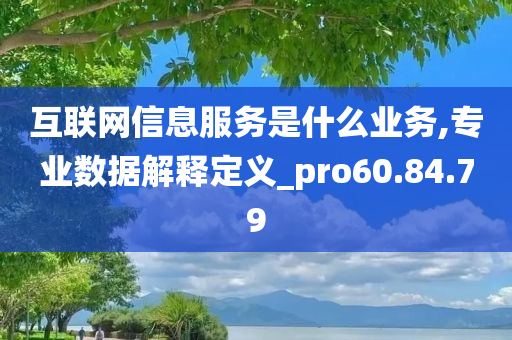 互联网信息服务是什么业务,专业数据解释定义_pro60.84.79